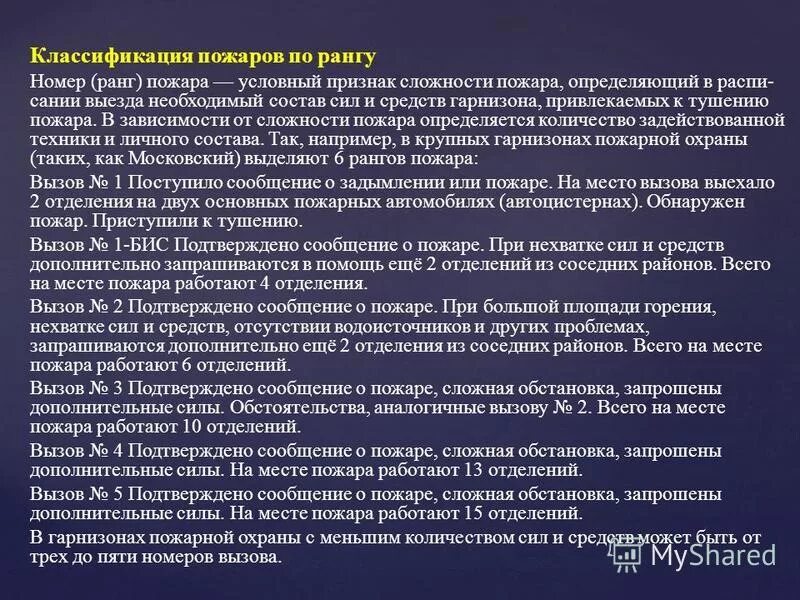 Классификация пожаров по рангу

Номер (ранг) пожара — условный признак сложности пожара, определяющий в расписании выезда необходимый состав сил и средств гарнизона, привлекаемых к тушению пожара. В зависимости от сложности пожара определяется количество задействованной техники и личного состава. Так, например, в крупных гарнизонах пожарной охраны (таких, как Московский) выделяют 6 рангов пожара:

Вызов № 1 Поступило сообщение о задымлении или пожаре. На место вызова выехало 2 отделения на двух основных пожарных автомобилях (автоцистернах). Обнаружен пожар. Приступили к тушению.

Вызов № 1-БИС Подтверждено сообщение о пожаре. При нехватке сил и средств дополнительно запрашиваются в помощь ещё 2 отделений из соседних районов. Всего на месте пожара работают 4 отделения.

Вызов № 2 Подтверждено сообщение о пожаре. При большой площади горения, нехватке сил и средств, отсутствии водоисточников и других проблемах, запрашиваются дополнительно ещё 2 отделения из соседних районов. Всего на месте пожара работают 6 отделений.

Вызов № 3 Подтверждено сообщение о пожаре, сложная обстановка, запрошены дополнительные силы. Обстоятельства, аналогичные вызову № 2. Всего на месте пожара работают 10 отделений.

Вызов № 4 Подтверждено сообщение о пожаре, сложная обстановка, запрошены дополнительные силы. На месте пожара работают 13 отделений.

Вызов № 5 Подтверждено сообщение о пожаре, сложная обстановка, запрошены дополнительные силы. На месте пожара работают 15 отделений.

В гарнизонах пожарной охраны с меньшим количеством сил и средств может быть от трех до пяти номеров вызова.

MyShared